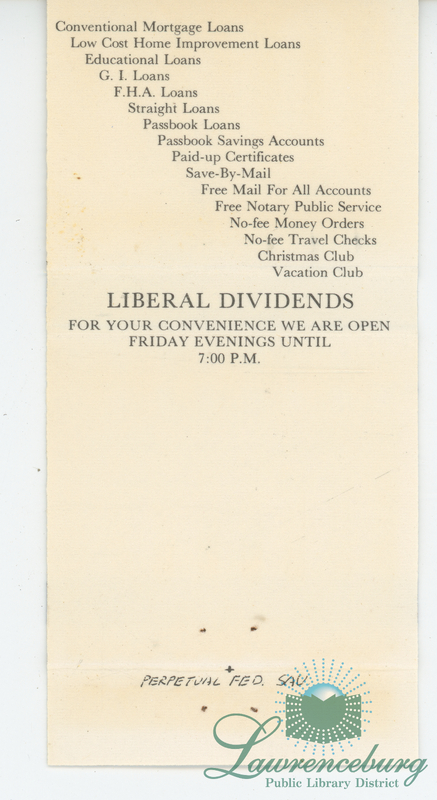 Conventional Mortgage Loans
Low Cost Home Improvement Loans
Educational Loans
G. I. Loans
F.H.A. Loans
Straight Loans
Passbook Loans
Passbook Savings Accounts
Paid-up Certificates
Save-By-Mail
Free Mail For All Accounts
Free Notary Public Service
No-fee Money Orders
No-fee Travel Checks
Christmas Club
Vacation Club

LIBERAL DIVIDENDS

FOR YOUR CONVENIENCE WE ARE OPEN FRIDAY EVENINGS UNTIL 7:00 P.M.

PERPETUAL FED. SAV

Lawrenceburg
Public Library District